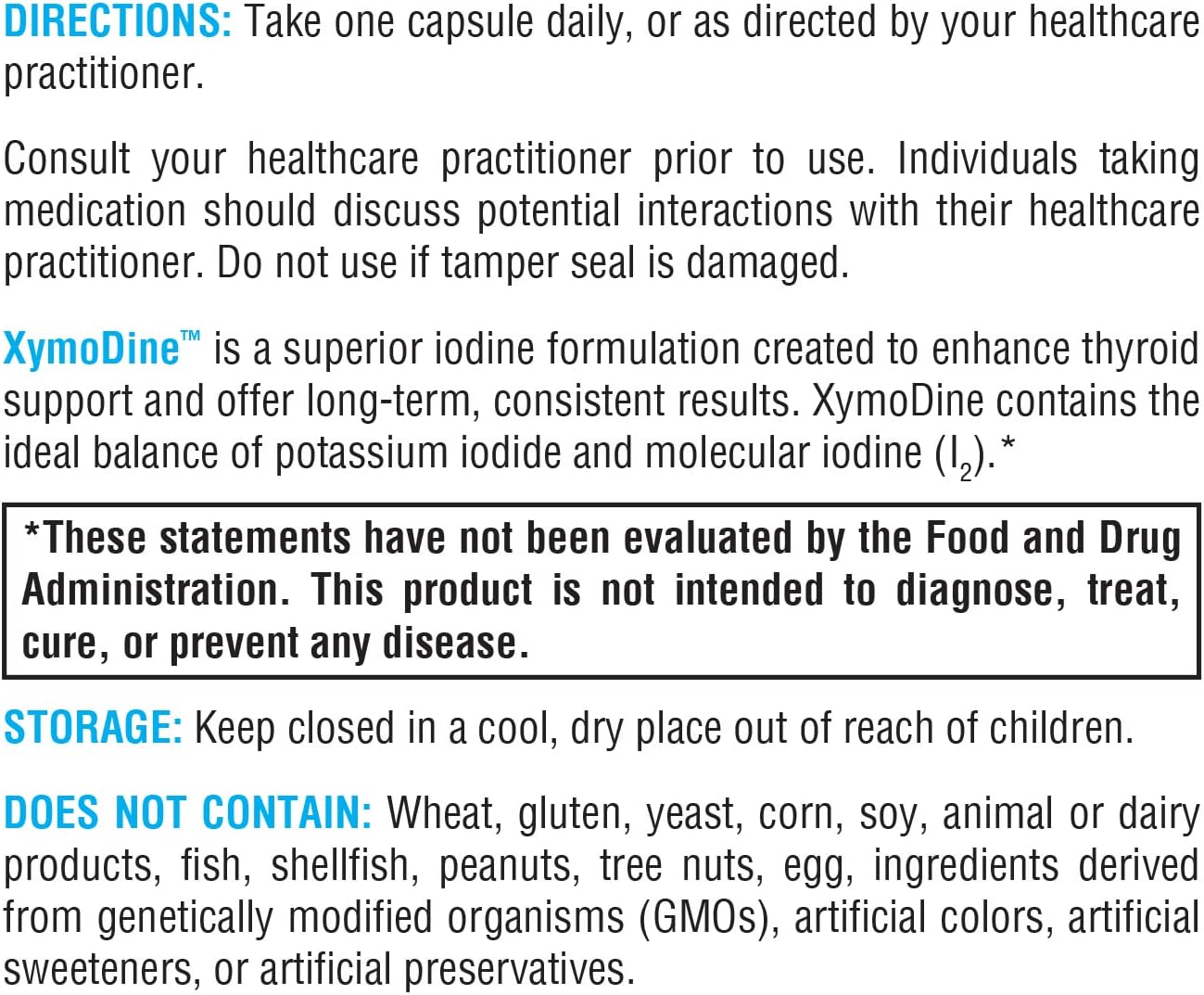 DIRECTIONS: Take one capsule daily, or as directed by your healthcare practitioner.

Consult your healthcare practitioner prior to use. Individuals taking medication should discuss potential interactions with their healthcare practitioner. Do not use if tamper seal is damaged.

XymoDine™ is a superior iodine formulation created to enhance thyroid support and offer long-term, consistent results. XymoDine contains the ideal balance of potassium iodide and molecular iodine ($I_2$).*

*These statements have not been evaluated by the Food and Drug Administration. This product is not intended to diagnose, treat, cure, or prevent any disease.

STORAGE: Keep closed in a cool, dry place out of reach of children.

DOES NOT CONTAIN: Wheat, gluten, yeast, corn, soy, animal or dairy products, fish, shellfish, peanuts, tree nuts, egg, ingredients derived from genetically modified organisms (GMOs), artificial colors, artificial sweeteners, or artificial preservatives.